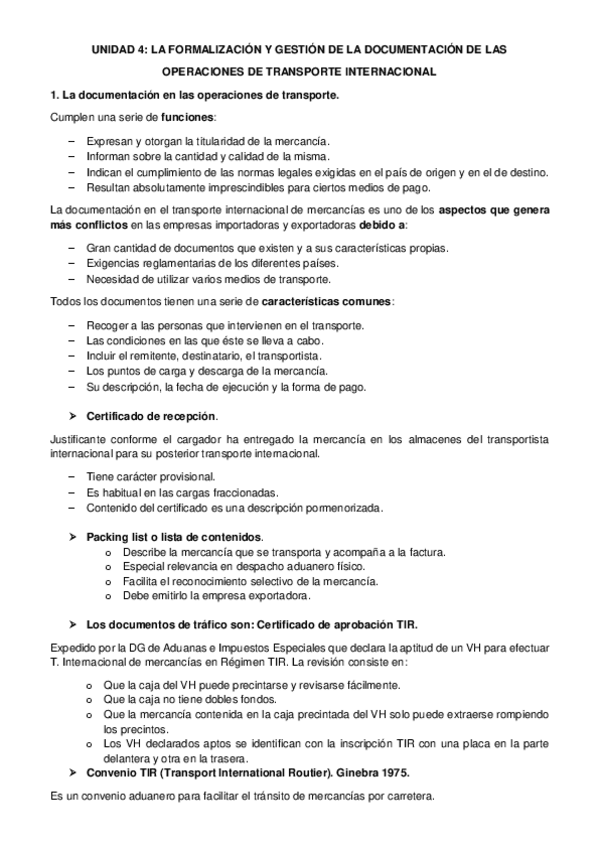 UNIDAD 4: LA FORMALIZACIÓN Y GESTIÓN DE LA DOCUMENTACIÓN DE LAS OPERACIONES DE TRANSPORTE INTERNACIONAL

1. La documentación en las operaciones de transporte.

Cumplen una serie de funciones:

– Expresan y otorgan la titularidad de la mercancía.
– Informan sobre la cantidad y calidad de la misma.
– Indican el cumplimiento de las normas legales exigidas en el país de origen y en el de destino.
– Resultan absolutamente imprescindibles para ciertos medios de pago.

La documentación en el transporte internacional de mercancías es uno de los aspectos que genera más conflictos en las empresas importadoras y exportadoras debido a:

– Gran cantidad de documentos que existen y a sus características propias.
– Exigencias reglamentarias de los diferentes países.
– Necesidad de utilizar varios medios de transporte.

Todos los documentos tienen una serie de características comunes:

– Recoger a las personas que intervienen en el transporte.
– Las condiciones en las que éste se lleva a cabo.
– Incluir el remitente, destinatario, el transportista.
– Los puntos de carga y descarga de la mercancía.
– Su descripción, la fecha de ejecución y la forma de pago.

➤ Certificado de recepción.

Justificante conforme el cargador ha entregado la mercancía en los almacenes del transportista internacional para su posterior transporte internacional.

– Tiene carácter provisional.
– Es habitual en las cargas fraccionadas.
– Contenido del certificado es una descripción pormenorizada.

➤ Packing list o lista de contenidos.
o Describe la mercancía que se transporta y acompaña a la factura.
o Especial relevancia en despacho aduanero físico.
o Facilita el reconocimiento selectivo de la mercancía.
o Debe emitirlo la empresa exportadora.

➤ Los documentos de tráfico son: Certificado de aprobación TIR.

Expedido por la DG de Aduanas e Impuestos Especiales que declara la aptitud de un VH para efectuar T. Internacional de mercancías en Régimen TIR. La revisión consiste en:

o Que la caja del VH puede precintarse y revisarse fácilmente.
o Que la caja no tiene dobles fondos.
o Que la mercancía contenida en la caja precintada del VH solo puede extraerse rompiendo los precintos.
o Los VH declarados aptos se identifican con la inscripción TIR con una placa en la parte delantera y otra en la trasera.
➤ Convenio TIR (Transport International Routier). Ginebra 1975.

Es un convenio aduanero para facilitar el tránsito de mercancías por carretera.